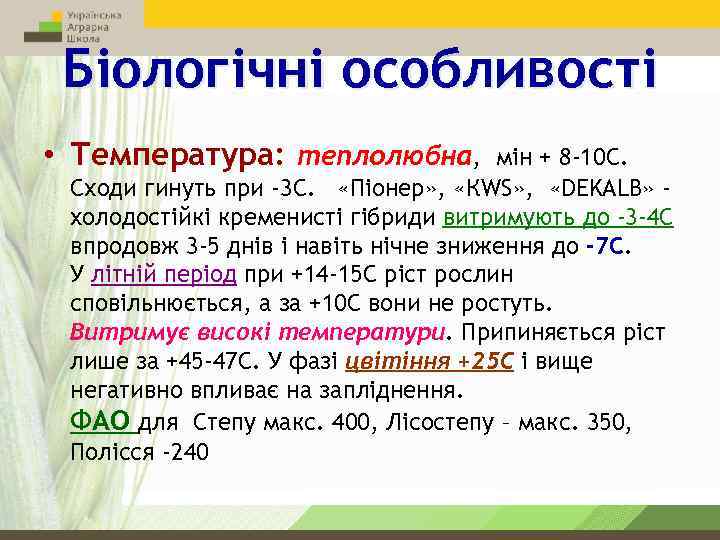 Українська
Аграрна
Школа

Біологічні особливості

• Температура: теплолюбна, мін + 8-10С. Сходи гинуть при -3С. «Піонер», «KWS», «DEKALB» - холодостійкі кременисті гібриди витримують до -3-4С впродовж 3-5 днів і навіть нічне зниження до -7С. У літній період при +14-15С ріст рослин сповільнюється, а за +10С вони не ростуть. Витримує високі температури. Припиняється ріст лише за +45-47С. У фазі цвітіння +25С і вище негативно впливає на запліднення. ФАО для Степу макс. 400, Лісостепу – макс. 350, Полісся -240